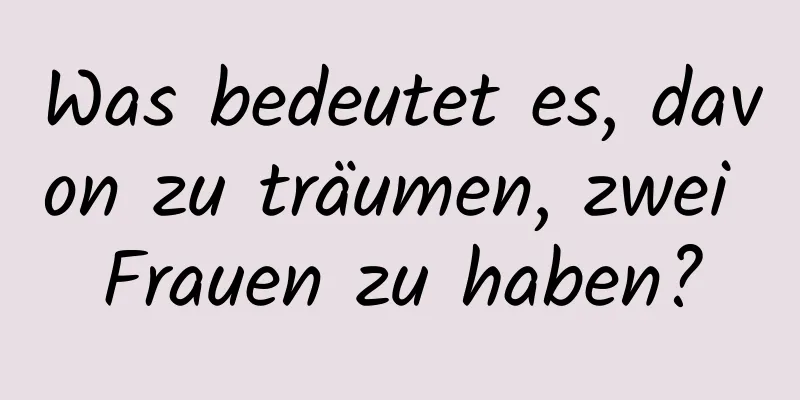 Was bedeutet es, davon zu träumen, zwei Frauen zu haben?